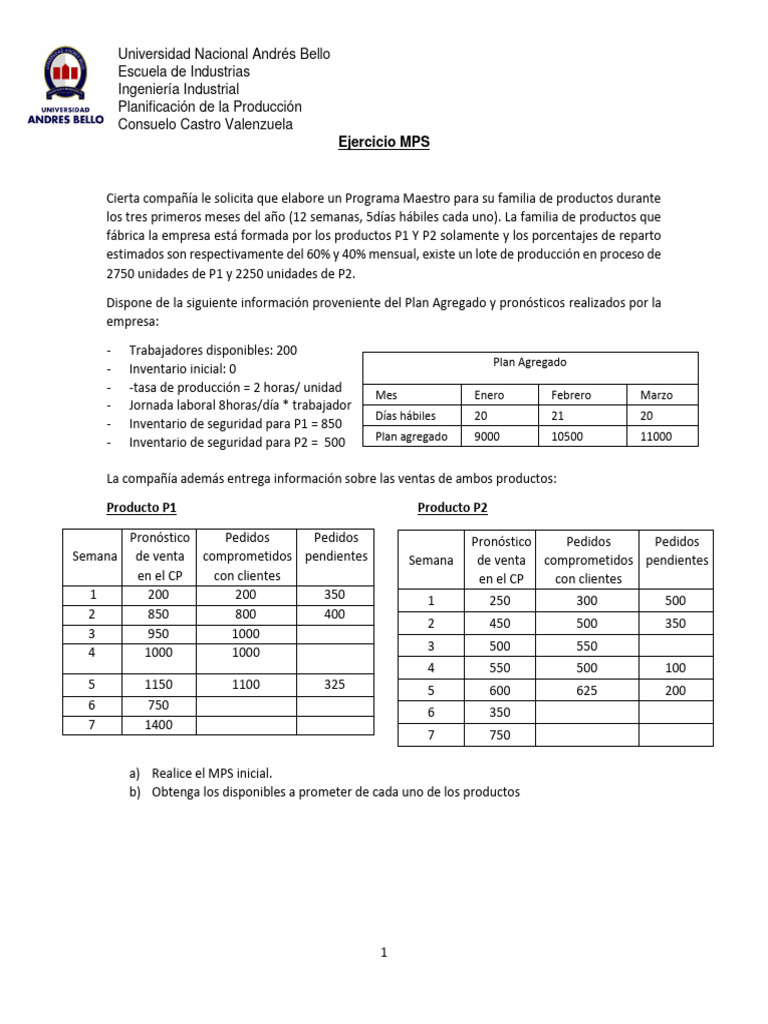 UNIVERSIDAD ANDRES BELLO

Universidad Nacional Andrés Bello
Escuela de Industrias
Ingeniería Industrial
Planificación de la Producción
Consuelo Castro Valenzuela

Ejercicio MPS

Cierta compañía le solicita que elabore un Programa Maestro para su familia de productos durante los tres primeros meses del año (12 semanas, 5días hábiles cada uno). La familia de productos que fábrica la empresa está formada por los productos P1 Y P2 solamente y los porcentajes de reparto estimados son respectivamente del 60% y 40% mensual, existe un lote de producción en proceso de 2750 unidades de P1 y 2250 unidades de P2.

Dispone de la siguiente información proveniente del Plan Agregado y pronósticos realizados por la empresa:

- Trabajadores disponibles: 200
- Inventario inicial: 0
- -tasa de producción = 2 horas/ unidad
- Jornada laboral 8horas/día * trabajador
- Inventario de seguridad para P1 = 850
- Inventario de seguridad para P2 = 500

Plan Agregado

| Mes | Enero | Febrero | Marzo |
|---|---|---|---|
| Días hábiles | 20 | 21 | 20 |
| Plan agregado | 9000 | 10500 | 11000 |

La compañía además entrega información sobre las ventas de ambos productos:

Producto P1

| Semana | Pronóstico de venta en el CP | Pedidos comprometidos con clientes | Pedidos pendientes |
|---|---|---|---|
| 1 | 200 | 200 | 350 |
| 2 | 850 | 800 | 400 |
| 3 | 950 | 1000 | |
| 4 | 1000 | 1000 | |
| 5 | 1150 | 1100 | 325 |
| 6 | 750 | | |
| 7 | 1400 | | |

Producto P2

| Semana | Pronóstico de venta en el CP | Pedidos comprometidos con clientes | Pedidos pendientes |
|---|---|---|---|
| 1 | 250 | 300 | 500 |
| 2 | 450 | 500 | 350 |
| 3 | 500 | 550 | |
| 4 | 550 | 500 | 100 |
| 5 | 600 | 625 | 200 |
| 6 | 350 | | |
| 7 | 750 | | |

a) Realice el MPS inicial.
b) Obtenga los disponibles a prometer de cada uno de los productos

1